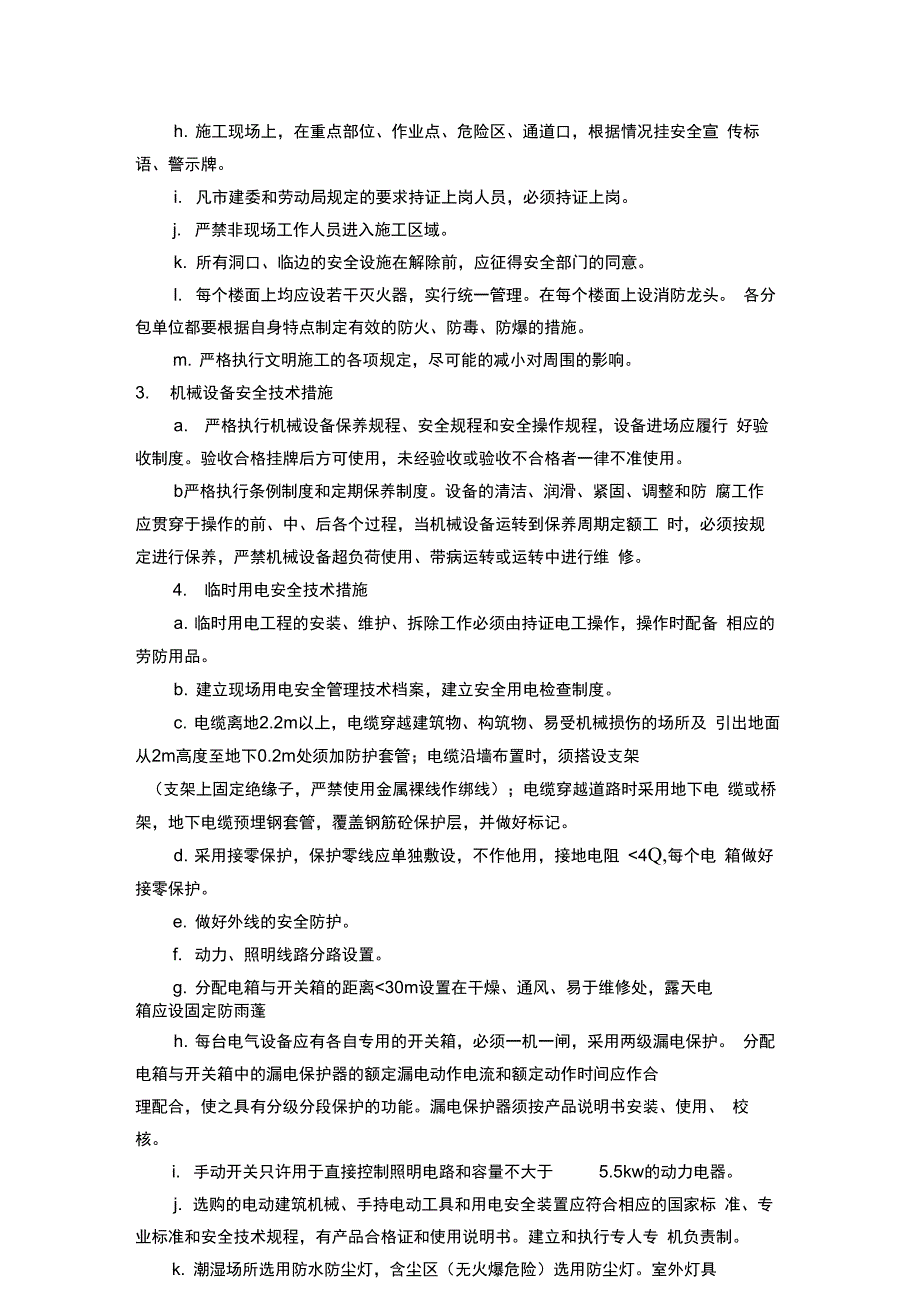 h. 施工现场上，在重点部位、作业点、危险区、通道口，根据情况挂安全宣 传标语、警示牌。

i. 凡市建委和劳动局规定的要求持证上岗人员，必须持证上岗。

j. 严禁非现场工作人员进入施工区域。

k. 所有洞口、临边的安全设施在解除前，应征得安全部门的同意。

l. 每个楼面上均应设若干灭火器，实行统一管理。在每个楼面上设消防龙头。 各分包单位都要根据自身特点制定有效的防火、防毒、防爆的措施。

m. 严格执行文明施工的各项规定，尽可能的减小对周围的影响。

3. 机械设备安全技术措施

a. 严格执行机械设备保养规程、安全规程和安全操作规程，设备进场应履行 好验收制度。验收合格挂牌后方可使用，未经验收或验收不合格者一律不准使用。

b严格执行条例制度和定期保养制度。设备的清洁、润滑、紧固、调整和防 腐工作应贯穿于操作的前、中、后各个过程，当机械设备运转到保养周期定额工 时，必须按规定进行保养，严禁机械设备超负荷使用、带病运转或运转中进行维 修。

4. 临时用电安全技术措施

a. 临时用电工程的安装、维护、拆除工作必须由持证电工操作，操作时配备 相应的劳防用品。

b. 建立现场用电安全管理技术档案，建立安全用电检查制度。

c. 电缆离地2.2m以上，电缆穿越建筑物、构筑物、易受机械损伤的场所及 引出地面从2m高度至地下0.2m处须加防护套管；电缆沿墙布置时，须搭设支架

（支架上固定绝缘子，严禁使用金属裸线作绑线）；电缆穿越道路时采用地下电 缆或桥架，地下电缆预埋钢套管，覆盖钢筋砼保护层，并做好标记。

d. 采用接零保护，保护零线应单独敷设，不作他用，接地电阻 <4Q,每个电 箱做好接零保护。

e. 做好外线的安全防护。

f. 动力、照明线路分路设置。

g. 分配电箱与开关箱的距离<30m设置在干燥、通风、易于维修处，露天电箱应设固定防雨蓬

h. 每台电气设备应有各自专用的开关箱，必须一机一闸，采用两级漏电保护。 分配电箱与开关箱中的漏电保护器的额定漏电动作电流和额定动作时间应作合理配合，使之具有分级分段保护的功能。漏电保护器须按产品说明书安装、使用、 校核。

i. 手动开关只许用于直接控制照明电路和容量不大于 5.5kw的动力电器。

j. 选购的电动建筑机械、手持电动工具和用电安全装置应符合相应的国家标 准、专业标准和安全技术规程，有产品合格证和使用说明书。建立和执行专人专 机负责制。

k. 潮湿场所选用防水防尘灯，含尘区（无火爆危险）选用防尘灯。室外灯具